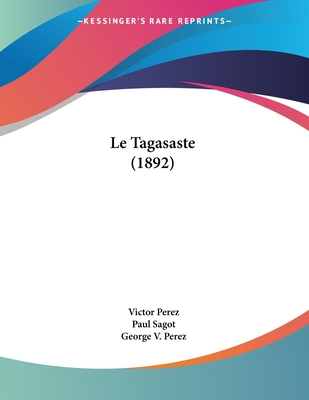 —KESSINGER'S RARE REPRINTS—

Le Tagasaste
(1892)

Victor Perez
Paul Sagot
George V. Perez